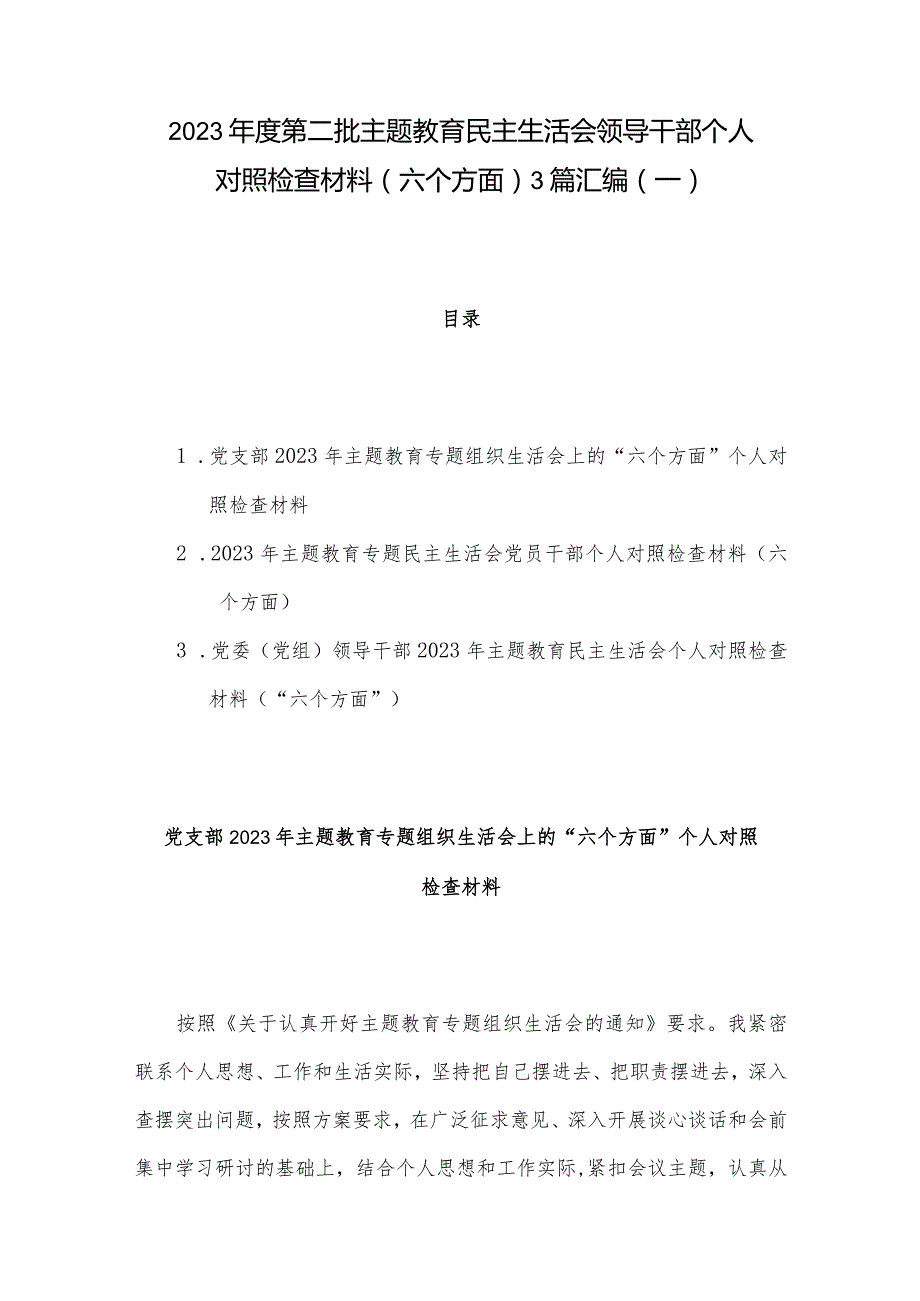 2023年度第二批主题教育民主生活会领导干部个人对照检查材料（六个方面）3篇汇编（一）

目录

1．党支部2023年主题教育专题组织生活会上的“六个方面”个人对照检查材料

2．2023年主题教育专题民主生活会党员干部个人对照检查材料（六个方面）

3．党委（党组）领导干部2023年主题教育民主生活会个人对照检查材料（“六个方面”）

党支部2023年主题教育专题组织生活会上的“六个方面”个人对照检查材料

按照《关于认真开好主题教育专题组织生活会的通知》要求。我紧密联系个人思想、工作和生活实际，坚持把自己摆进去、把职责摆进去，深入查摆突出问题，按照方案要求，在广泛征求意见、深入开展谈心谈话和会前集中学习研讨的基础上，结合个人思想和工作实际,紧扣会议主题，认真从